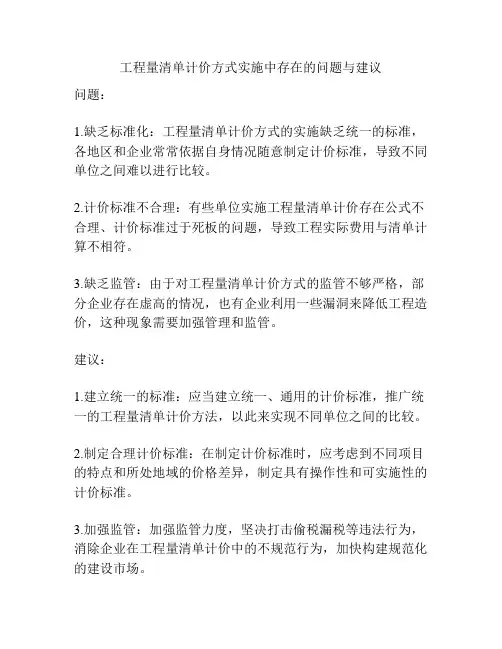 工程量清单计价方式实施中存在的问题与建议

问题：

1.缺乏标准化：工程量清单计价方式的实施缺乏统一的标准，各地区和企业常常依据自身情况随意制定计价标准，导致不同单位之间难以进行比较。

2.计价标准不合理：有些单位实施工程量清单计价存在公式不合理、计价标准过于死板的问题，导致工程实际费用与清单计算不相符。

3.缺乏监管：由于对工程量清单计价方式的监管不够严格，部分企业存在虚高的情况，也有企业利用一些漏洞来降低工程造价，这种现象需要加强管理和监管。

建议：

1.建立统一的标准：应当建立统一、通用的计价标准，推广统一的工程量清单计价方法，以此来实现不同单位之间的比较。

2.制定合理计价标准：在制定计价标准时，应考虑到不同项目的特点和所处地域的价格差异，制定具有操作性和可实施性的计价标准。

3.加强监管：加强监管力度，坚决打击偷税漏税等违法行为，消除企业在工程量清单计价中的不规范行为，加快构建规范化的建设市场。